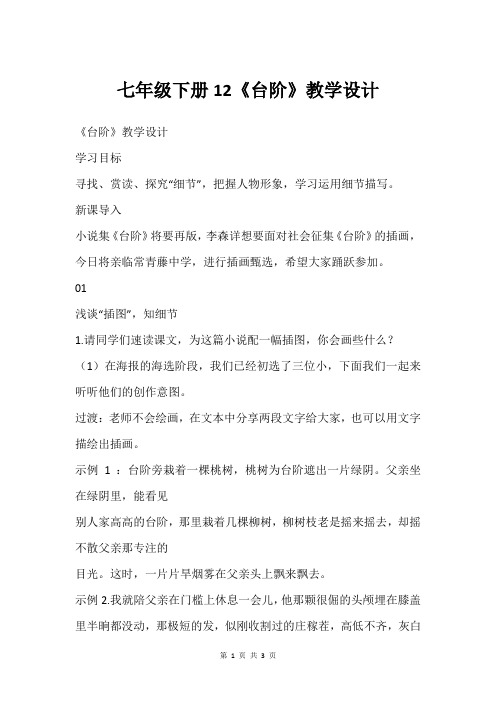 七年级下册 12《台阶》教学设计

《台阶》教学设计

学习目标

寻找、赏读、探究“细节”，把握人物形象，学习运用细节描写。

新课导入

小说集《台阶》将要再版，李森详想要面对社会征集《台阶》的插画，今日将亲临常青藤中学，进行插画甄选，希望大家踊跃参加。

01

浅读“插图”，知细节

1.请同学们速读课文，为这篇小说配一幅插图，你会画些什么？

（1）在海报的海选阶段，我们已经初选了三位小，下面我们一起来听听他们的创作意图。

过渡：老师不会绘画，在文本中分享两段文字给大家，也可以用文字描绘出插画。

示例 1 ：台阶旁栽着一棵桃树，桃树为台阶遮出一片绿阴。父亲坐在绿阴里，能看见

别人家高高的台阶，那里栽着几棵柳树，柳树枝老是摇来摇去，却摇不散父亲那专注的

目光。这时，一片片旱烟雾在父亲头上飘来飘去。

示例 2.我就陪父亲在门槛上休息一会儿，他那颗很倔的头颅埋在膝盖里半晌都没动，那极短的发，似刚收割过的庄稼茬，高低不齐，灰白

第 1 页 共 3 页